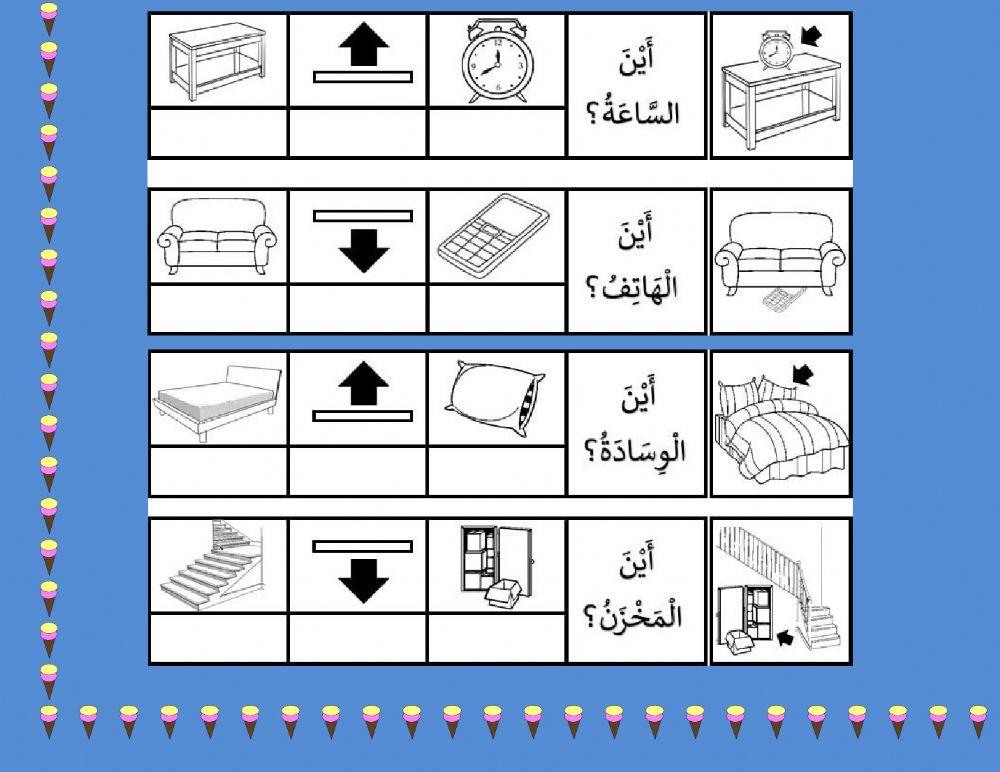 أَيْنَ السَّاعَةُ؟

أَيْنَ الْهَاتِفُ؟

أَيْنَ الْوِسَادَةُ؟

أَيْنَ الْمَخْزَنُ؟